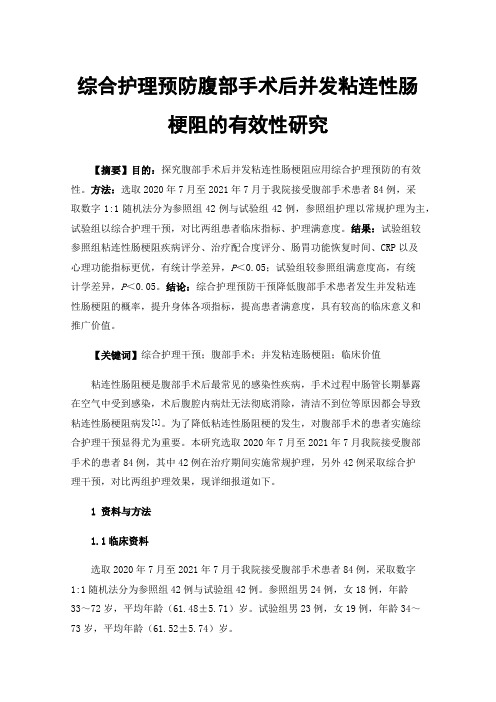 综合护理预防腹部手术后并发粘连性肠梗阻的有效性研究

【摘要】目的：探究腹部手术后并发粘连性肠梗阻应用综合护理预防的有效性。方法：选取 2020 年 7 月至 2021 年 7 月于我院接受腹部手术患者 84 例，采取数字 1:1 随机法分为参照组 42 例与试验组 42 例，参照组护理以常规护理为主，试验组以综合护理干预，对比两组患者临床指标、护理满意度。结果：试验组较参照组粘连性肠梗阻疾病评分、治疗配合度评分、肠胃功能恢复时间、CRP 以及心理功能指标更优，有统计学差异，$P<0.05$；试验组较参照组满意度高，有统计学差异，$P<0.05$。结论：综合护理预防干预降低腹部手术患者发生并发粘连性肠梗阻的概率，提升身体各项指标，提高患者满意度，具有较高的临床意义和推广价值。

【关键词】综合护理干预；腹部手术；并发粘连肠梗阻；临床价值

粘连性肠阻梗是腹部手术后最常见的感染性疾病，手术过程中肠管长期暴露在空气中受到感染，术后腹腔内病灶无法彻底消除，清洁不到位等原因都会导致粘连性肠梗阻病发[1]。为了降低粘连性肠阻梗的发生，对腹部手术的患者实施综合护理干预显得尤为重要。本研究选取 2020 年 7 月至 2021 年 7 月我院接受腹部手术的患者 84 例，其中 42 例在治疗期间实施常规护理，另外 42 例采取综合护理干预，对比两组护理效果，现详细报道如下。

1 资料与方法

1.1 临床资料

选取 2020 年 7 月至 2021 年 7 月于我院接受腹部手术患者 84 例，采取数字 1:1 随机法分为参照组 42 例与试验组 42 例。参照组男 24 例，女 18 例，年龄 33～72 岁，平均年龄（61.48±5.71）岁。试验组男 23 例，女 19 例，年龄 34～73 岁，平均年龄（61.52±5.74）岁。